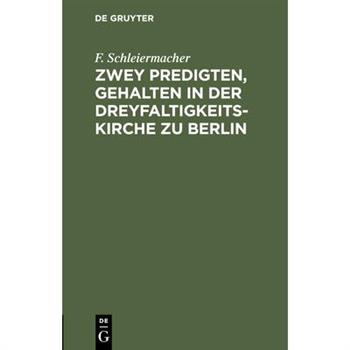 DE GRUYTER

F. Schleiermacher

ZWEY PREDIGTEN, GEHALTEN IN DER DREYFALTIGKEITSKIRCHE ZU BERLIN

DE
G